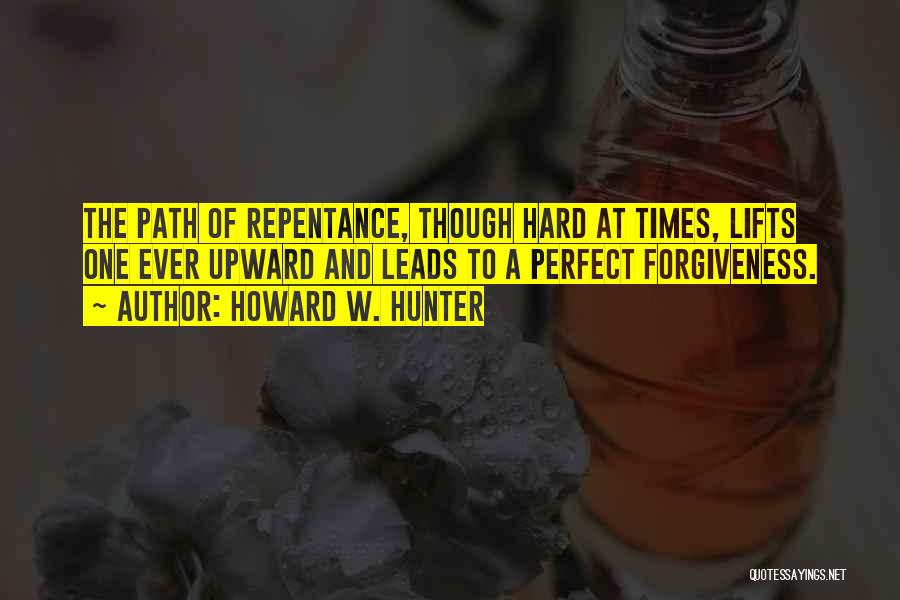 THE PATH OF REPENTANCE, THOUGH HARD AT TIMES, LIFTS ONE EVER UPWARD AND LEADS TO A PERFECT FORGIVENESS.
~ AUTHOR: HOWARD W. HUNTER

QUOTESSAYINGS.NET